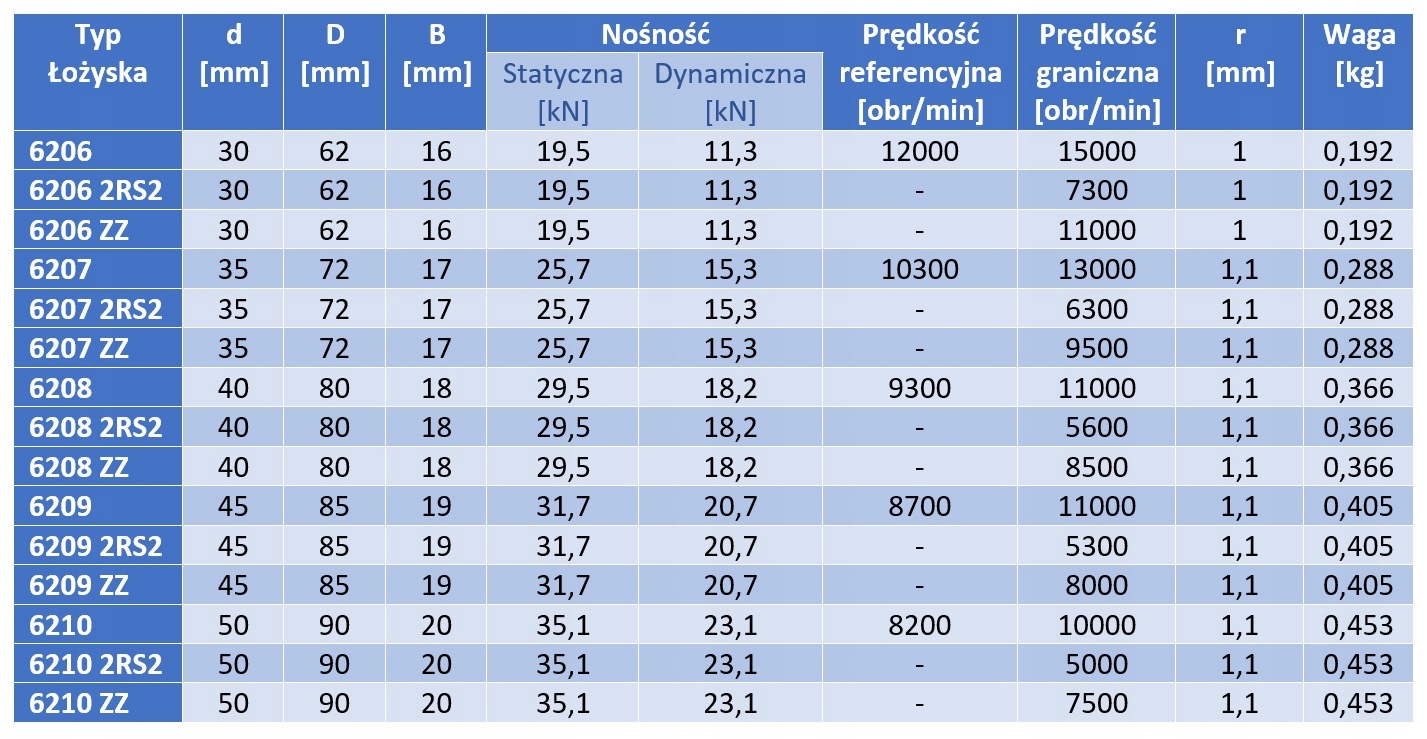 | Typ Łożyska | d [mm] | D [mm] | B [mm] | Nośność Statyczna [kN] | Nośność Dynamiczna [kN] | Prędkość referencyjna [obr/min] | Prędkość graniczna [obr/min] | r [mm] | Waga [kg] |
|---|---|---|---|---|---|---|---|---|---|
| 6206 | 30 | 62 | 16 | 19,5 | 11,3 | 12000 | 15000 | 1 | 0,192 |
| 6206 2RS2 | 30 | 62 | 16 | 19,5 | 11,3 | - | 7300 | 1 | 0,192 |
| 6206 ZZ | 30 | 62 | 16 | 19,5 | 11,3 | - | 11000 | 1 | 0,192 |
| 6207 | 35 | 72 | 17 | 25,7 | 15,3 | 10300 | 13000 | 1,1 | 0,288 |
| 6207 2RS2 | 35 | 72 | 17 | 25,7 | 15,3 | - | 6300 | 1,1 | 0,288 |
| 6207 ZZ | 35 | 72 | 17 | 25,7 | 15,3 | - | 9500 | 1,1 | 0,288 |
| 6208 | 40 | 80 | 18 | 29,5 | 18,2 | 9300 | 11000 | 1,1 | 0,366 |
| 6208 2RS2 | 40 | 80 | 18 | 29,5 | 18,2 | - | 5600 | 1,1 | 0,366 |
| 6208 ZZ | 40 | 80 | 18 | 29,5 | 18,2 | - | 8500 | 1,1 | 0,366 |
| 6209 | 45 | 85 | 19 | 31,7 | 20,7 | 8700 | 11000 | 1,1 | 0,405 |
| 6209 2RS2 | 45 | 85 | 19 | 31,7 | 20,7 | - | 5300 | 1,1 | 0,405 |
| 6209 ZZ | 45 | 85 | 19 | 31,7 | 20,7 | - | 8000 | 1,1 | 0,405 |
| 6210 | 50 | 90 | 20 | 35,1 | 23,1 | 8200 | 10000 | 1,1 | 0,453 |
| 6210 2RS2 | 50 | 90 | 20 | 35,1 | 23,1 | - | 5000 | 1,1 | 0,453 |
| 6210 ZZ | 50 | 90 | 20 | 35,1 | 23,1 | - | 7500 | 1,1 | 0,453 |